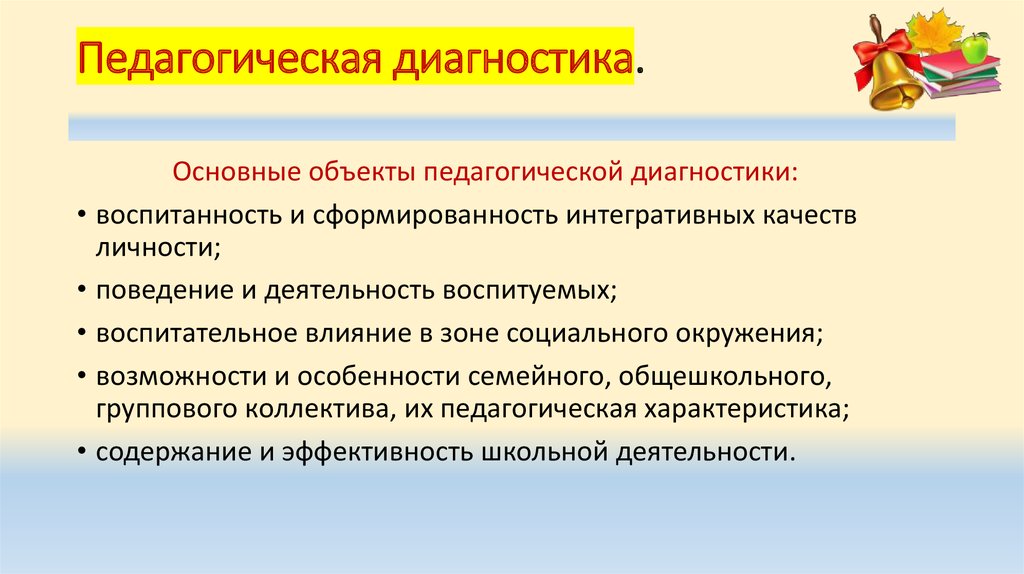 Педагогическая диагностика.

Основные объекты педагогической диагностики:

• воспитанность и сформированность интегративных качеств личности;

• поведение и деятельность воспитуемых;

• воспитательное влияние в зоне социального окружения;

• возможности и особенности семейного, общешкольного, группового коллектива, их педагогическая характеристика;

• содержание и эффективность школьной деятельности.